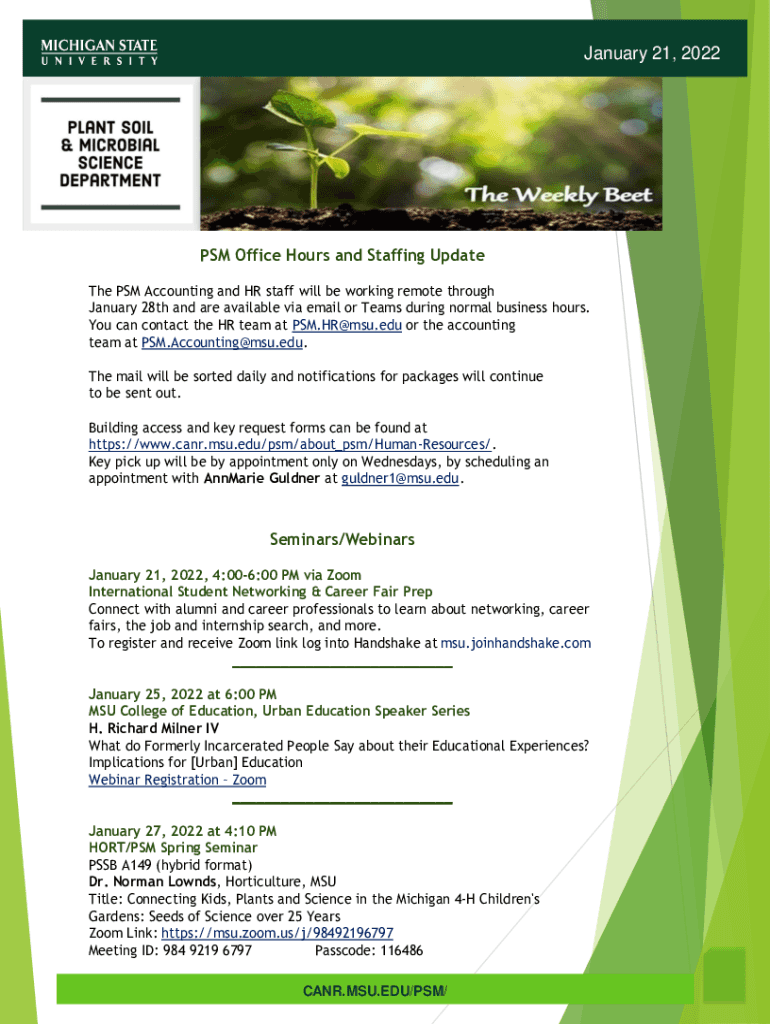 MICHIGAN STATE UNIVERSITY

January 21, 2022

PLANT SOIL & MICROBIAL SCIENCE DEPARTMENT

The Weekly Beet

PSM Office Hours and Staffing Update

The PSM Accounting and HR staff will be working remote through January 28th and are available via email or Teams during normal business hours. You can contact the HR team at PSM.HR@msu.edu or the accounting team at PSM.Accounting@msu.edu.

The mail will be sorted daily and notifications for packages will continue to be sent out.

Building access and key request forms can be found at https://www.canr.msu.edu/psm/about_psm/Human-Resources/. Key pick up will be by appointment only on Wednesdays, by scheduling an appointment with AnnMarie Guldner at guldner1@msu.edu.

Seminars/Webinars

January 21, 2022, 4:00-6:00 PM via Zoom
International Student Networking & Career Fair Prep
Connect with alumni and career professionals to learn about networking, career fairs, the job and internship search, and more.
To register and receive Zoom link log into Handshake at msu.joinhandshake.com

January 25, 2022 at 6:00 PM
MSU College of Education, Urban Education Speaker Series
H. Richard Milner IV
What do Formerly Incarcerated People Say about their Educational Experiences? Implications for [Urban] Education
Webinar Registration – Zoom

January 27, 2022 at 4:10 PM
HORT/PSM Spring Seminar
PSSB A149 (hybrid format)
Dr. Norman Lownds, Horticulture, MSU
Title: Connecting Kids, Plants and Science in the Michigan 4-H Children's Gardens: Seeds of Science over 25 Years
Zoom Link: https://msu.zoom.us/j/98492196797
Meeting ID: 984 9219 6797 Passcode: 116486

CANR.MSU.EDU/PSM/